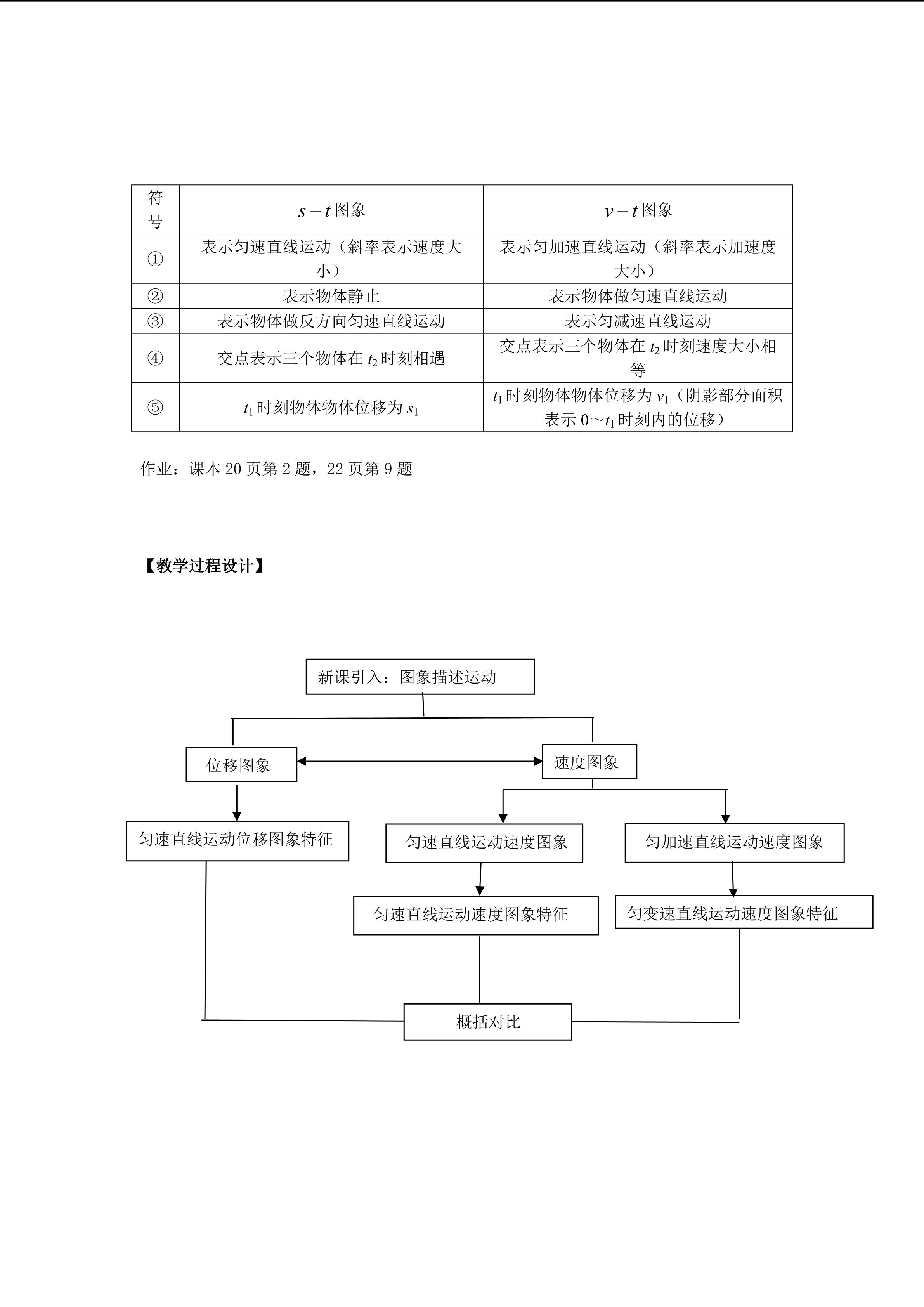 | 符号 | $s-t$ 图象 | $v-t$ 图象 |
|---|---|---|
| ① | 表示匀速直线运动（斜率表示速度大小） | 表示匀加速直线运动（斜率表示加速度大小） |
| ② | 表示物体静止 | 表示物体做匀速直线运动 |
| ③ | 表示物体做反方向匀速直线运动 | 表示匀减速直线运动 |
| ④ | 交点表示三个物体在 $t_2$ 时刻相遇 | 交点表示三个物体在 $t_2$ 时刻速度大小相等 |
| ⑤ | $t_1$ 时刻物体物体位移为 $s_1$ | $t_1$ 时刻物体物体位移为 $v_1$（阴影部分面积表示 0～$t_1$ 时刻内的位移） |

作业：课本 20 页第 2 题，22 页第 9 题

【教学过程设计】

新课引入：图象描述运动

位移图象

速度图象

匀速直线运动位移图象特征

匀速直线运动速度图象

匀加速直线运动速度图象

匀速直线运动速度图象特征

匀变速直线运动速度图象特征

概括对比